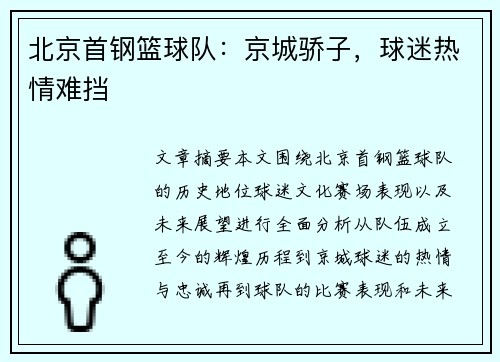 北京首钢篮球队：京城骄子，球迷热情难挡

文章摘要本文围绕北京首钢篮球队的历史地位球迷文化赛场表现以及未来展望进行全面分析从队伍成立至今的辉煌历程到京城球迷的热情与忠诚再到球队的比赛表现和未来